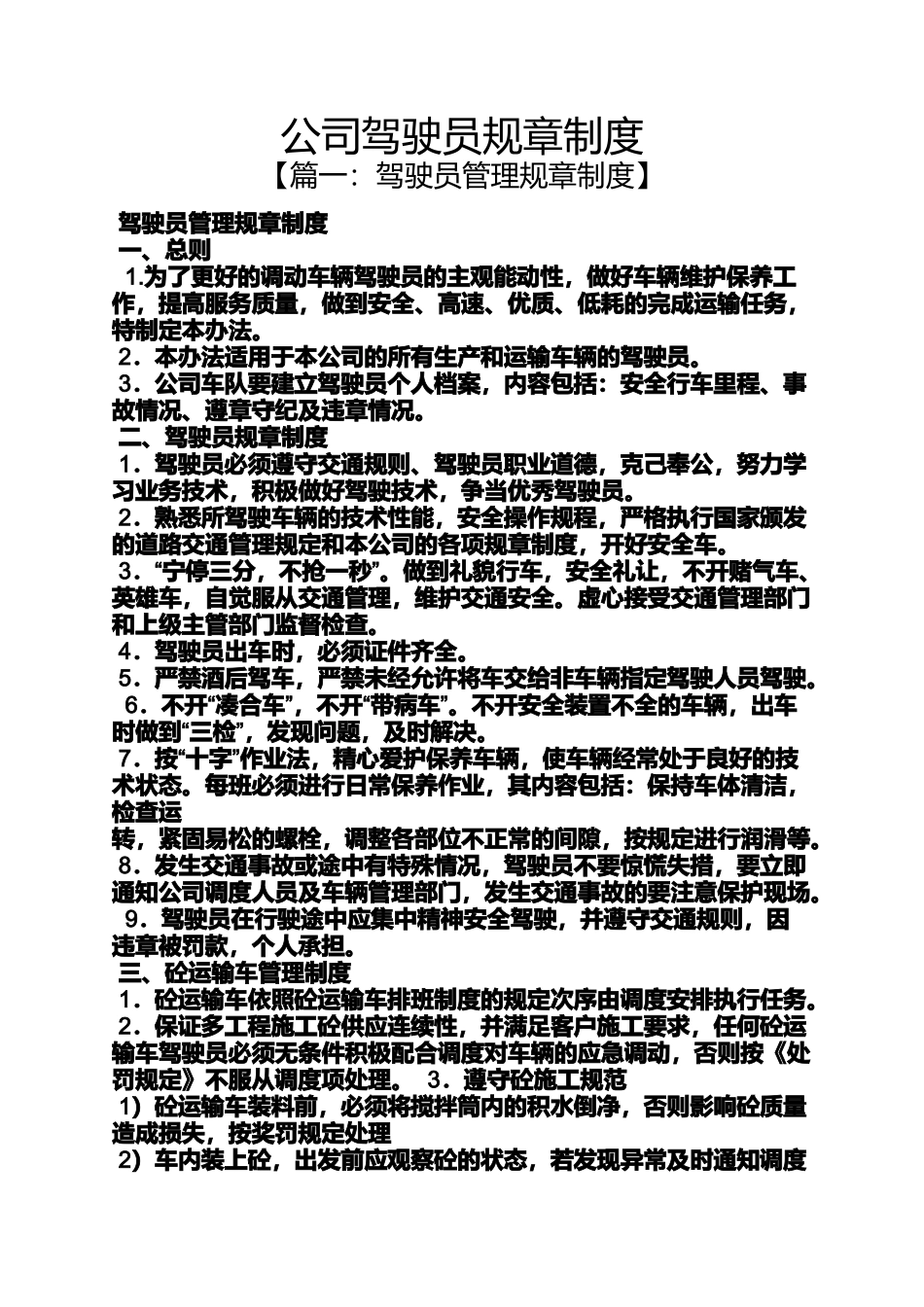 公司驾驶员规章制度
【篇一：驾驶员管理规章制度】

驾驶员管理规章制度
一、总则
1.为了更好的调动车辆驾驶员的主观能动性，做好车辆维护保养工作，提高服务质量，做到安全、高速、优质、低耗的完成运输任务，特制定本办法。
2．本办法适用于本公司的所有生产和运输车辆的驾驶员。
3．公司车队要建立驾驶员个人档案，内容包括：安全行车里程、事故情况、遵章守纪及违章情况。
二、驾驶员规章制度
1．驾驶员必须遵守交通规则、驾驶员职业道德，克己奉公，努力学习业务技术，积极做好驾驶技术，争当优秀驾驶员。
2．熟悉所驾驶车辆的技术性能，安全操作规程，严格执行国家颁发的道路交通管理规定和本公司的各项规章制度，开好安全车。
3．“宁停三分，不抢一秒”。做到礼貌行车，安全礼让，不开赌气车、英雄车，自觉服从交通管理，维护交通安全。虚心接受交通管理部门和上级主管部门监督检查。
4．驾驶员出车时，必须证件齐全。
5．严禁酒后驾车，严禁未经允许将车交给非车辆指定驾驶人员驾驶。
6．不开“凑合车”，不开“带病车”。不开安全装置不全的车辆，出车时做到“三检”，发现问题，及时解决。
7．按“十字”作业法，精心爱护保养车辆，使车辆经常处于良好的技术状态。每班必须进行日常保养作业，其内容包括：保持车体清洁，检查运
转，紧固易松的螺栓，调整各部位不正常的间隙，按规定进行润滑等。
8．发生交通事故或途中有特殊情况，驾驶员不要惊慌失措，要立即通知公司调度人员及车辆管理部门，发生交通事故的要注意保护现场。
9．驾驶员在行驶途中应集中精神安全驾驶，并遵守交通规则，因违章被罚款，个人承担。
三、砼运输车管理制度
1．砼运输车依照砼运输车排班制度的规定次序由调度安排执行任务。
2．保证多工程施工砼供应连续性，并满足客户施工要求，任何砼运输车驾驶员必须无条件积极配合调度对车辆的应急调动，否则按《处罚规定》不服从调度项处理。 3．遵守砼施工规范
1）砼运输车装料前，必须将搅拌筒内的积水倒净，否则影响砼质量造成损失，按奖罚规定处理
2）车内装上砼，出发前应观察砼的状态，若发现异常及时通知调度